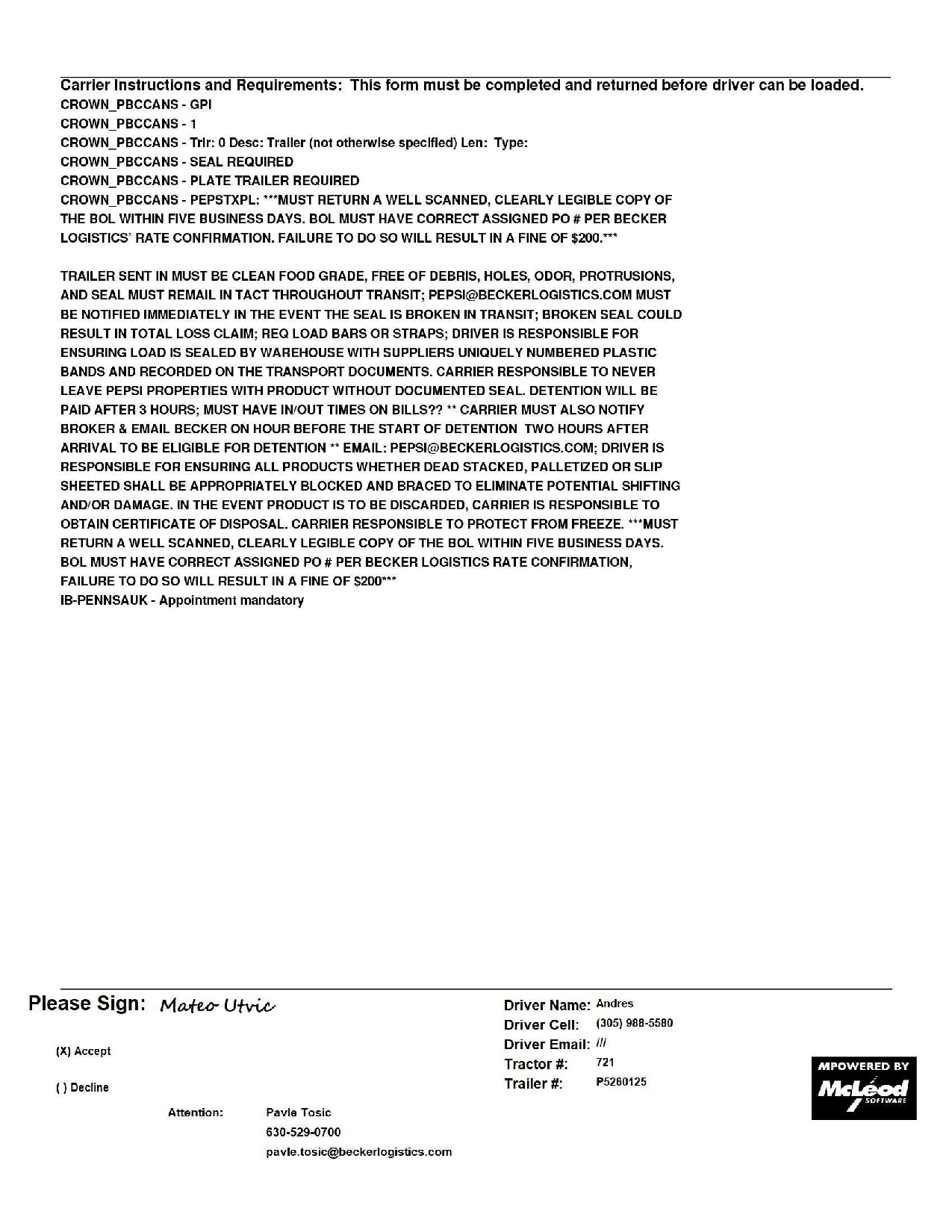 Carrier Instructions and Requirements: This form must be completed and returned before driver can be loaded.
CROWN_PBCCANS - GPI
CROWN_PBCCANS - 1
CROWN_PBCCANS - Trlr: 0 Desc: Trailer (not otherwise specified) Len: Type:
CROWN_PBCCANS - SEAL REQUIRED
CROWN_PBCCANS - PLATE TRAILER REQUIRED
CROWN_PBCCANS - PEPSTXPL: ***MUST RETURN A WELL SCANNED, CLEARLY LEGIBLE COPY OF THE BOL WITHIN FIVE BUSINESS DAYS. BOL MUST HAVE CORRECT ASSIGNED PO # PER BECKER LOGISTICS' RATE CONFIRMATION. FAILURE TO DO SO WILL RESULT IN A FINE OF $200.***

TRAILER SENT IN MUST BE CLEAN FOOD GRADE, FREE OF DEBRIS, HOLES, ODOR, PROTRUSIONS, AND SEAL MUST REMAIL IN TACT THROUGHOUT TRANSIT; PEPSI@BECKERLOGISTICS.COM MUST BE NOTIFIED IMMEDIATELY IN THE EVENT THE SEAL IS BROKEN IN TRANSIT; BROKEN SEAL COULD RESULT IN TOTAL LOSS CLAIM; REQ LOAD BARS OR STRAPS; DRIVER IS RESPONSIBLE FOR ENSURING LOAD IS SEALED BY WAREHOUSE WITH SUPPLIERS UNIQUELY NUMBERED PLASTIC BANDS AND RECORDED ON THE TRANSPORT DOCUMENTS. CARRIER RESPONSIBLE TO NEVER LEAVE PEPSI PROPERTIES WITH PRODUCT WITHOUT DOCUMENTED SEAL. DETENTION WILL BE PAID AFTER 3 HOURS; MUST HAVE IN/OUT TIMES ON BILLS?? ** CARRIER MUST ALSO NOTIFY BROKER & EMAIL BECKER ON HOUR BEFORE THE START OF DETENTION TWO HOURS AFTER ARRIVAL TO BE ELIGIBLE FOR DETENTION ** EMAIL: PEPSI@BECKERLOGISTICS.COM; DRIVER IS RESPONSIBLE FOR ENSURING ALL PRODUCTS WHETHER DEAD STACKED, PALLETIZED OR SLIP SHEETED SHALL BE APPROPRIATELY BLOCKED AND BRACED TO ELIMINATE POTENTIAL SHIFTING AND/OR DAMAGE. IN THE EVENT PRODUCT IS TO BE DISCARDED, CARRIER IS RESPONSIBLE TO OBTAIN CERTIFICATE OF DISPOSAL. CARRIER RESPONSIBLE TO PROTECT FROM FREEZE. ***MUST RETURN A WELL SCANNED, CLEARLY LEGIBLE COPY OF THE BOL WITHIN FIVE BUSINESS DAYS. BOL MUST HAVE CORRECT ASSIGNED PO # PER BECKER LOGISTICS RATE CONFIRMATION, FAILURE TO DO SO WILL RESULT IN A FINE OF $200***
IB-PENNSAUK - Appointment mandatory

Please Sign: Mateo Utvic

(X) Accept

( ) Decline

Attention: Pavle Tosic
630-529-0700
pavle.tosic@beckerlogistics.com

Driver Name: Andres
Driver Cell: (305) 988-5580
Driver Email: ///
Tractor #: 721
Trailer #: P5260125

MPOWERED BY McLeod SOFTWARE